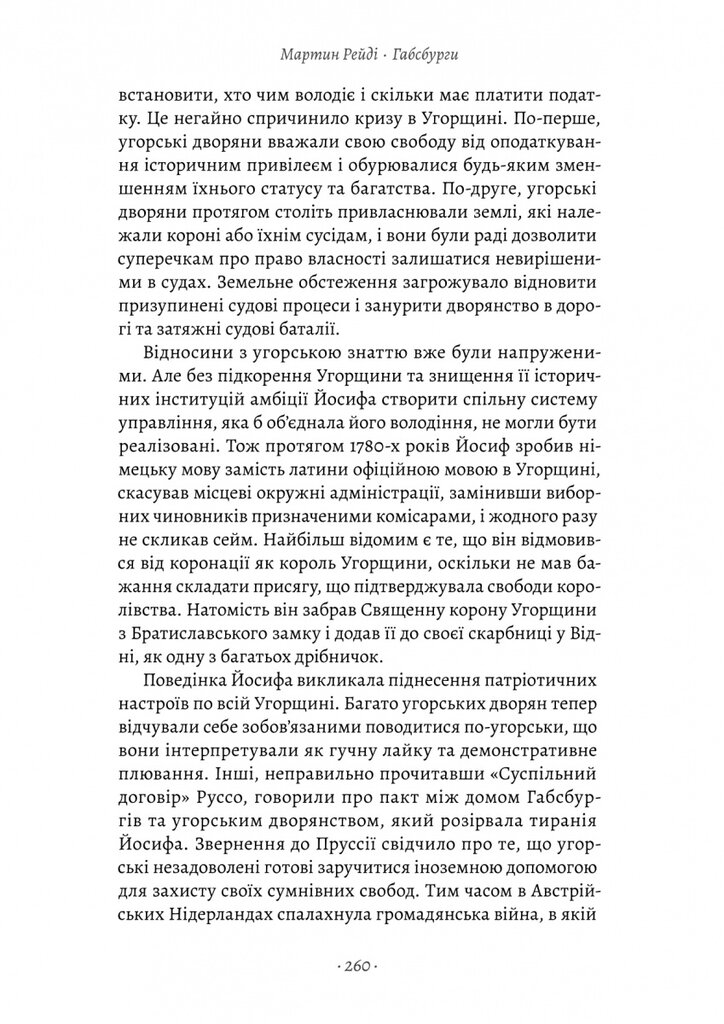 Мартин Рейді · Габсбурги

встановити, хто чим володіє і скільки має платити податку. Це негайно спричинило кризу в Угорщині. По-перше, угорські дворяни вважали свою свободу від оподаткування історичним привілеєм і обурювалися будь-яким зменшенням їхнього статусу та багатства. По-друге, угорські дворяни протягом століть привласнювали землі, які належали короні або їхнім сусідам, і вони були раді дозволити суперечкам про право власності залишатися невирішеними в судах. Земельне обстеження загрожувало відновити призупинені судові процеси і занурити дворянство в дорогі та затяжні судові баталії.

Відносини з угорською знаттю вже були напруженими. Але без підкорення Угорщини та знищення її історичних інституцій амбіції Йосифа створити спільну систему управління, яка б об'єднала його володіння, не могли бути реалізовані. Тож протягом 1780-х років Йосиф зробив німецьку мову замість латини офіційною мовою в Угорщині, скасував місцеві окружні адміністрації, замінивши виборних чиновників призначеними комісарами, і жодного разу не скликав сейм. Найбільш відомим є те, що він відмовився від коронації як король Угорщини, оскільки не мав бажання складати присягу, що підтверджувала свободи королівства. Натомість він забрав Священну корону Угорщини з Братиславського замку і додав її до своєї скарбниці у Відні, як одну з багатьох дрібничок.

Поведінка Йосифа викликала піднесення патріотичних настроїв по всій Угорщині. Багато угорських дворян тепер відчували себе зобов'язаними поводитися по-угорськи, що вони інтерпретували як гучну лайку та демонстративне плювання. Інші, неправильно прочитавши «Суспільний договір» Руссо, говорили про пакт між домом Габсбургів та угорським дворянством, який розірвала тиранія Йосифа. Звернення до Пруссії свідчило про те, що угорські незадоволені готові заручитися іноземною допомогою для захисту своїх сумнівних свобод. Тим часом в Австрійських Нідерландах спалахнула громадянська війна, в якій

· 260 ·